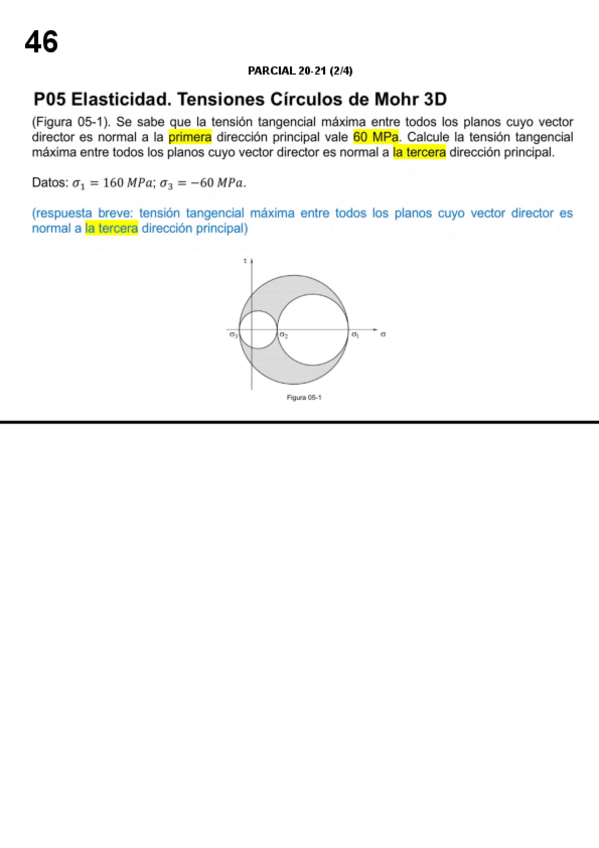 46

PARCIAL 20-21 (2/4)

P05 Elasticidad. Tensiones Círculos de Mohr 3D

(Figura 05-1). Se sabe que la tensión tangencial máxima entre todos los planos cuyo vector director es normal a la primera dirección principal vale 60 MPa. Calcule la tensión tangencial máxima entre todos los planos cuyo vector director es normal a la tercera dirección principal.

Datos: $\sigma_1 = 160\ MPa$; $\sigma_3 = -60\ MPa$.

(respuesta breve: tensión tangencial máxima entre todos los planos cuyo vector director es normal a la tercera dirección principal)

$\tau$

$\sigma_3$ $\sigma_2$ $\sigma_1$ $\sigma$

Figura 05-1